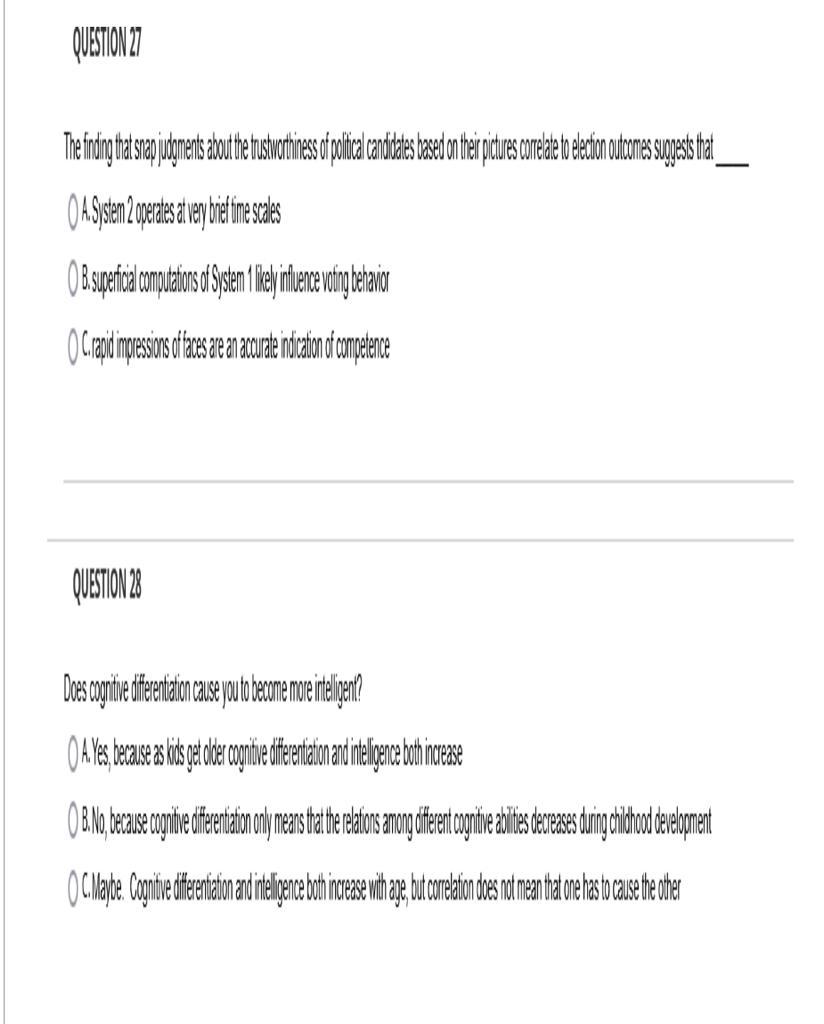 QUESTION 27

The finding that snap judgments about the trustworthiness of political candidates based on their pictures correlate to election outcomes suggests that ____

A. System 2 operates at very brief time scales

B. superficial computations of System 1 likely influence voting behavior

C. rapid impressions of faces are an accurate indication of competence

QUESTION 28

Does cognitive differentiation cause you to become more intelligent?

A. Yes, because as kids get older cognitive differentiation and intelligence both increase

B. No, because cognitive differentiation only means that the relations among different cognitive abilities decreases during childhood development

C. Maybe. Cognitive differentiation and intelligence both increase with age, but correlation does not mean that one has to cause the other